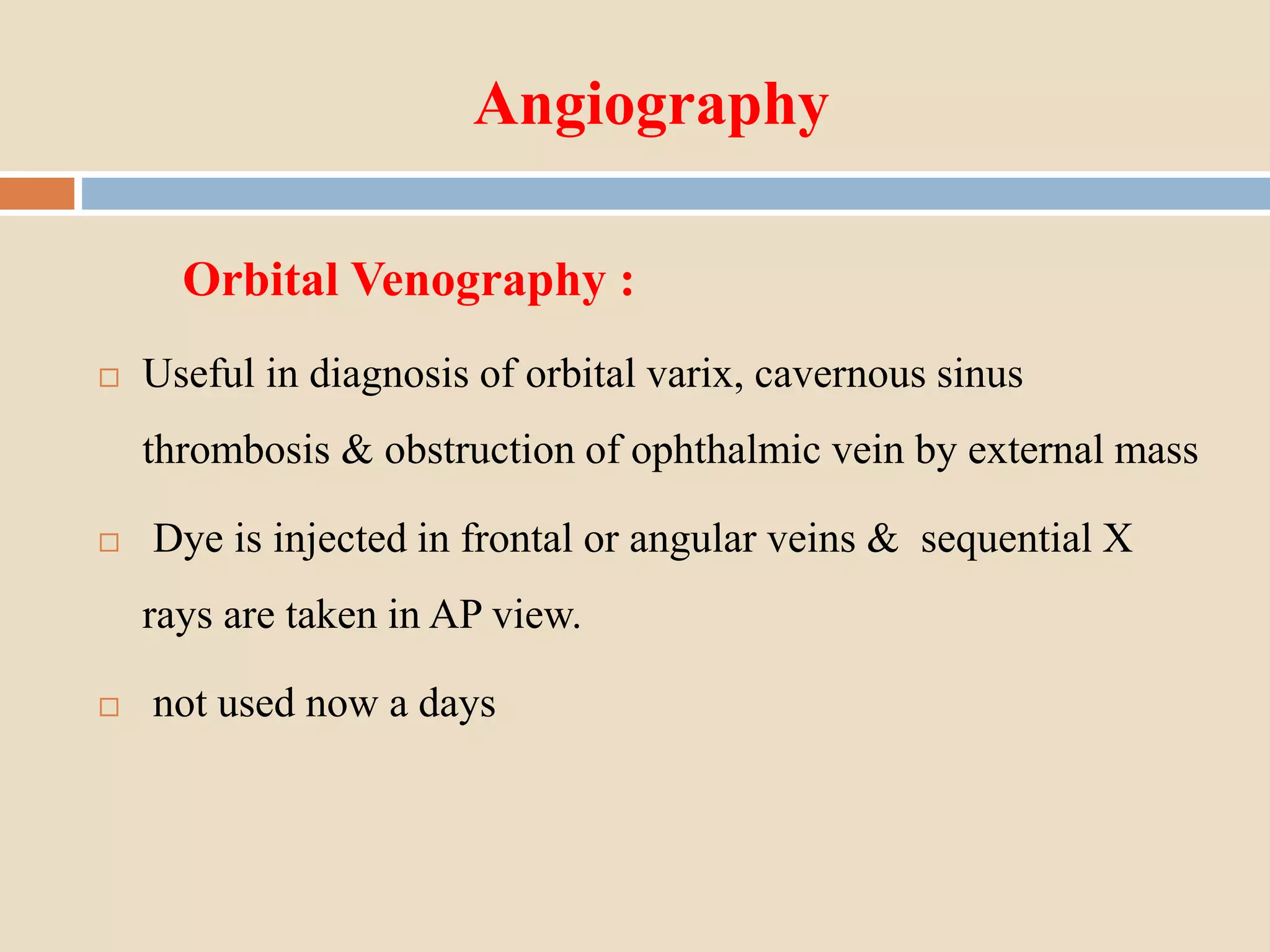 Angiography

Orbital Venography :

□ Useful in diagnosis of orbital varix, cavernous sinus thrombosis & obstruction of ophthalmic vein by external mass

□ Dye is injected in frontal or angular veins & sequential X rays are taken in AP view.

□ not used now a days